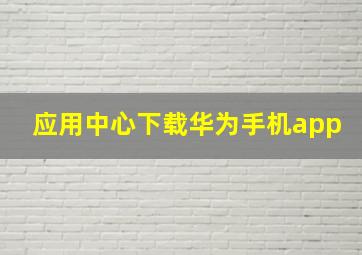 应用中心下载华为手机app